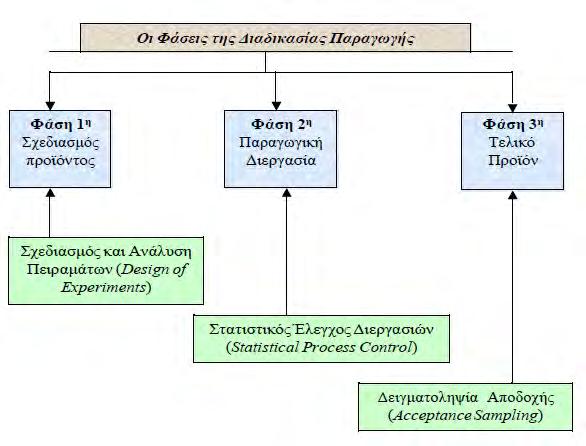 Οι Φάσεις της Διαδικασίας Παραγωγής

Φάση 1η
Σχεδιασμός προϊόντος

Φάση 2η
Παραγωγική Διεργασία

Φάση 3η
Τελικό Προϊόν

Σχεδιασμός και Ανάλυση Πειραμάτων (Design of Experiments)

Στατιστικός Έλεγχος Διεργασιών (Statistical Process Control)

Δειγματοληψία Αποδοχής (Acceptance Sampling)